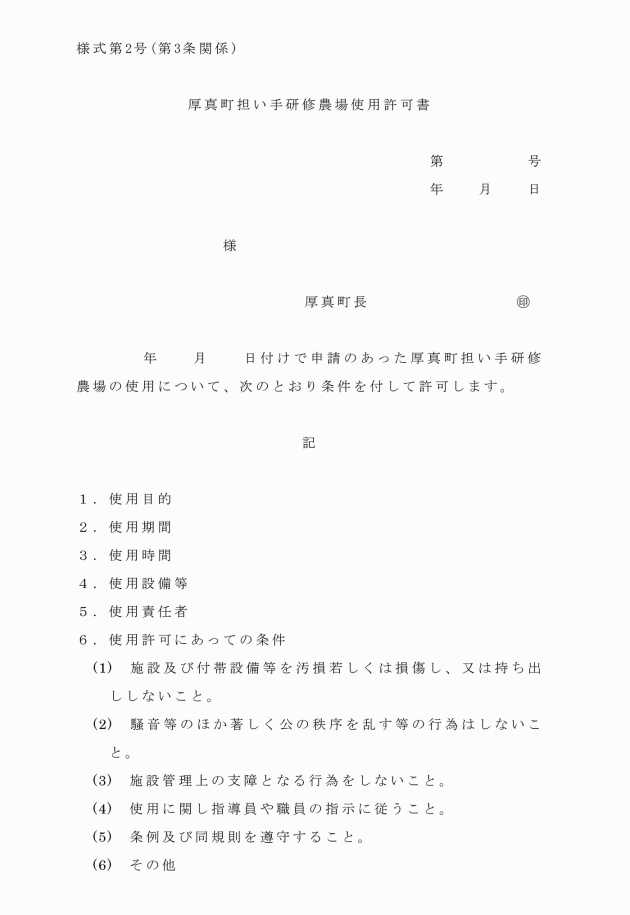 様式第2号（第3条関係）

厚真町担い手研修農場使用許可書

第　　　　号
年　　月　　日

様

厚真町長　　　　　　　㊞

年　　月　　日付けで申請のあった厚真町担い手研修農場の使用について、次のとおり条件を付して許可します。

記

1．使用目的
2．使用期間
3．使用時間
4．使用設備等
5．使用責任者
6．使用許可にあっての条件
(1)　施設及び付帯設備等を汚損若しくは損傷し、又は持ち出ししないこと。
(2)　騒音等のほか著しく公の秩序を乱す等の行為はしないこと。
(3)　施設管理上の支障となる行為をしないこと。
(4)　使用に関し指導員や職員の指示に従うこと。
(5)　条例及び同規則を遵守すること。
(6)　その他